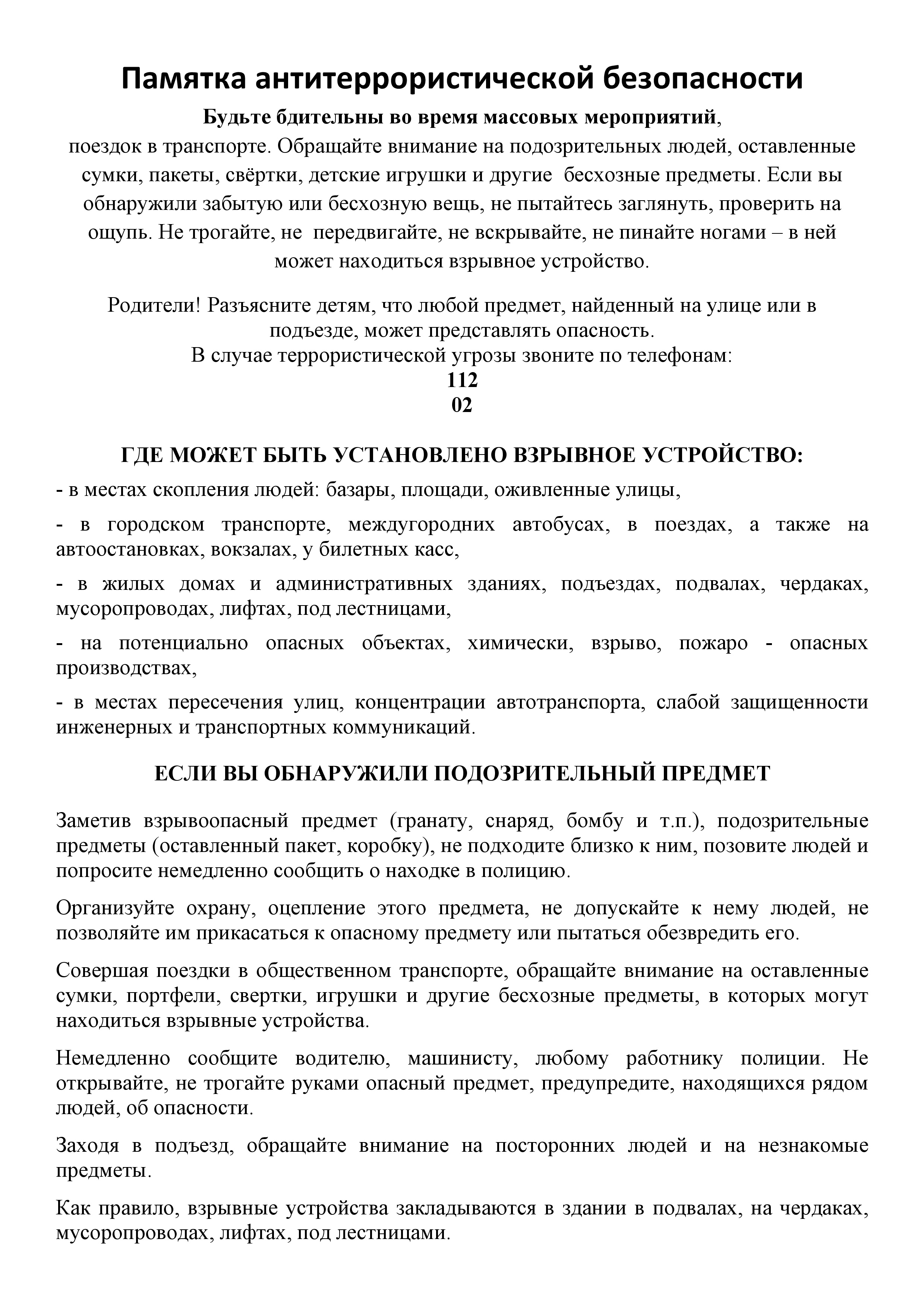 Памятка антитеррористической безопасности

Будьте бдительны во время массовых мероприятий, поездок в транспорте. Обращайте внимание на подозрительных людей, оставленные сумки, пакеты, свёртки, детские игрушки и другие бесхозные предметы. Если вы обнаружили забытую или бесхозную вещь, не пытайтесь заглянуть, проверить на ощупь. Не трогайте, не передвигайте, не вскрывайте, не пинайте ногами – в ней может находиться взрывное устройство.

Родители! Разъясните детям, что любой предмет, найденный на улице или в подъезде, может представлять опасность.
В случае террористической угрозы звоните по телефонам:
112
02

ГДЕ МОЖЕТ БЫТЬ УСТАНОВЛЕНО ВЗРЫВНОЕ УСТРОЙСТВО:

- в местах скопления людей: базары, площади, оживленные улицы,

- в городском транспорте, междугородних автобусах, в поездах, а также на автоостановках, вокзалах, у билетных касс,

- в жилых домах и административных зданиях, подъездах, подвалах, чердаках, мусоропроводах, лифтах, под лестницами,

- на потенциально опасных объектах, химически, взрыво, пожаро - опасных производствах,

- в местах пересечения улиц, концентрации автотранспорта, слабой защищенности инженерных и транспортных коммуникаций.

ЕСЛИ ВЫ ОБНАРУЖИЛИ ПОДОЗРИТЕЛЬНЫЙ ПРЕДМЕТ

Заметив взрывоопасный предмет (гранату, снаряд, бомбу и т.п.), подозрительные предметы (оставленный пакет, коробку), не подходите близко к ним, позовите людей и попросите немедленно сообщить о находке в полицию.

Организуйте охрану, оцепление этого предмета, не допускайте к нему людей, не позволяйте им прикасаться к опасному предмету или пытаться обезвредить его.

Совершая поездки в общественном транспорте, обращайте внимание на оставленные сумки, портфели, свертки, игрушки и другие бесхозные предметы, в которых могут находиться взрывные устройства.

Немедленно сообщите водителю, машинисту, любому работнику полиции. Не открывайте, не трогайте руками опасный предмет, предупредите, находящихся рядом людей, об опасности.

Заходя в подъезд, обращайте внимание на посторонних людей и на незнакомые предметы.

Как правило, взрывные устройства закладываются в здании в подвалах, на чердаках, мусоропроводах, лифтах, под лестницами.